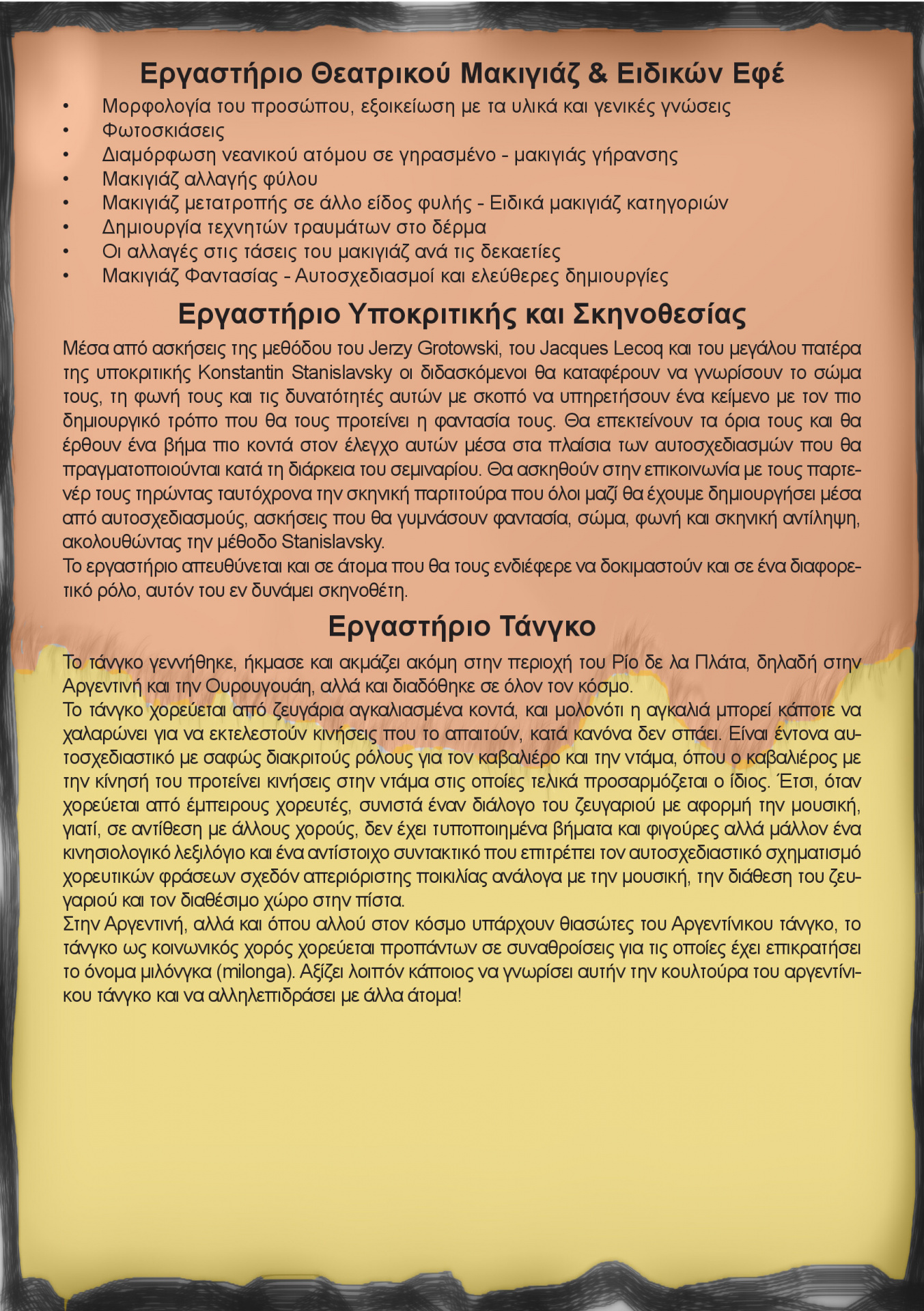 Εργαστήριο Θεατρικού Μακιγιάζ & Ειδικών Εφέ

• Μορφολογία του προσώπου, εξοικείωση με τα υλικά και γενικές γνώσεις
• Φωτοσκιάσεις
• Διαμόρφωση νεανικού ατόμου σε γηρασμένο - μακιγιάς γήρανσης
• Μακιγιάζ αλλαγής φύλου
• Μακιγιάζ μετατροπής σε άλλο είδος φυλής - Ειδικά μακιγιάζ κατηγοριών
• Δημιουργία τεχνητών τραυμάτων στο δέρμα
• Οι αλλαγές στις τάσεις του μακιγιάζ ανά τις δεκαετίες
• Μακιγιάζ Φαντασίας - Αυτοσχεδιασμοί και ελεύθερες δημιουργίες

Εργαστήριο Υποκριτικής και Σκηνοθεσίας

Μέσα από ασκήσεις της μεθόδου του Jerzy Grotowski, του Jacques Lecoq και του μεγάλου πατέρα της υποκριτικής Konstantin Stanislavsky οι διδασκόμενοι θα καταφέρουν να γνωρίσουν το σώμα τους, τη φωνή τους και τις δυνατότητές αυτών με σκοπό να υπηρετήσουν ένα κείμενο με τον πιο δημιουργικό τρόπο που θα τους προτείνει η φαντασία τους. Θα επεκτείνουν τα όρια τους και θα έρθουν ένα βήμα πιο κοντά στον έλεγχο αυτών μέσα στα πλαίσια των αυτοσχεδιασμών που θα πραγματοποιούνται κατά τη διάρκεια του σεμιναρίου. Θα ασκηθούν στην επικοινωνία με τους παρτενέρ τους τηρώντας ταυτόχρονα την σκηνική παρτιτούρα που όλοι μαζί θα έχουμε δημιουργήσει μέσα από αυτοσχεδιασμούς, ασκήσεις που θα γυμνάσουν φαντασία, σώμα, φωνή και σκηνική αντίληψη, ακολουθώντας την μέθοδο Stanislavsky.

Το εργαστήριο απευθύνεται και σε άτομα που θα τους ενδιέφερε να δοκιμαστούν και σε ένα διαφορετικό ρόλο, αυτόν του εν δυνάμει σκηνοθέτη.

Εργαστήριο Τάνγκο

Το τάνγκο γεννήθηκε, ήκμασε και ακμάζει ακόμη στην περιοχή του Ρίο δε λα Πλάτα, δηλαδή στην Αργεντινή και την Ουρουγουάη, αλλά και διαδόθηκε σε όλον τον κόσμο.

Το τάνγκο χορεύεται από ζευγάρια αγκαλιασμένα κοντά, και μολονότι η αγκαλιά μπορεί κάποτε να χαλαρώνει για να εκτελεστούν κινήσεις που το απαιτούν, κατά κανόνα δεν σπάει. Είναι έντονα αυτοσχεδιαστικό με σαφώς διακριτούς ρόλους για τον καβαλιέρο και την ντάμα, όπου ο καβαλιέρος με την κίνησή του προτείνει κινήσεις στην ντάμα στις οποίες τελικά προσαρμόζεται ο ίδιος. Έτσι, όταν χορεύεται από έμπειρους χορευτές, συνιστά έναν διάλογο του ζευγαριού με αφορμή την μουσική, γιατί, σε αντίθεση με άλλους χορούς, δεν έχει τυποποιημένα βήματα και φιγούρες αλλά μάλλον ένα κινησιολογικό λεξιλόγιο και ένα αντίστοιχο συντακτικό που επιτρέπει τον αυτοσχεδιαστικό σχηματισμό χορευτικών φράσεων σχεδόν απεριόριστης ποικιλίας ανάλογα με την μουσική, την διάθεση του ζευγαριού και τον διαθέσιμο χώρο στην πίστα.

Στην Αργεντινή, αλλά και όπου αλλού στον κόσμο υπάρχουν θιασώτες του Αργεντίνικου τάνγκο, το τάνγκο ως κοινωνικός χορός χορεύεται προπάντων σε συναθροίσεις για τις οποίες έχει επικρατήσει το όνομα μιλόνγκα (milonga). Αξίζει λοιπόν κάποιος να γνωρίσει αυτήν την κουλτούρα του αργεντίνικου τάνγκο και να αλληλεπιδράσει με άλλα άτομα!